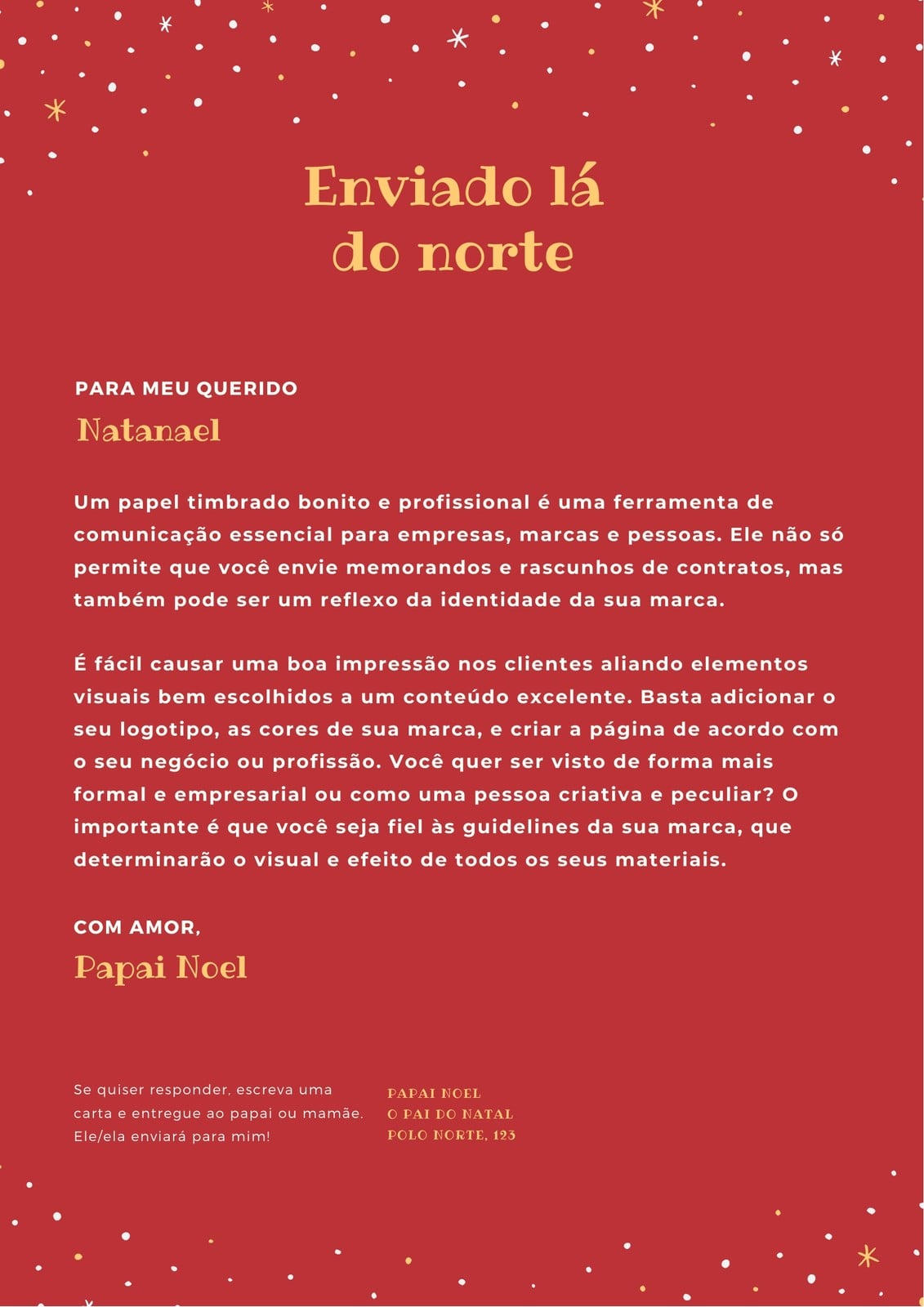 Enviado lá do norte

PARA MEU QUERIDO
Natanael

Um papel timbrado bonito e profissional é uma ferramenta de comunicação essencial para empresas, marcas e pessoas. Ele não só permite que você envie memorandos e rascunhos de contratos, mas também pode ser um reflexo da identidade da sua marca.

É fácil causar uma boa impressão nos clientes aliando elementos visuais bem escolhidos a um conteúdo excelente. Basta adicionar o seu logotipo, as cores de sua marca, e criar a página de acordo com o seu negócio ou profissão. Você quer ser visto de forma mais formal e empresarial ou como uma pessoa criativa e peculiar? O importante é que você seja fiel às guidelines da sua marca, que determinarão o visual e efeito de todos os seus materiais.

COM AMOR,
Papai Noel

Se quiser responder, escreva uma carta e entregue ao papai ou mamãe. Ele/ela enviará para mim!

PAPAI NOEL
O PAI DO NATAL
POLO NORTE, 123